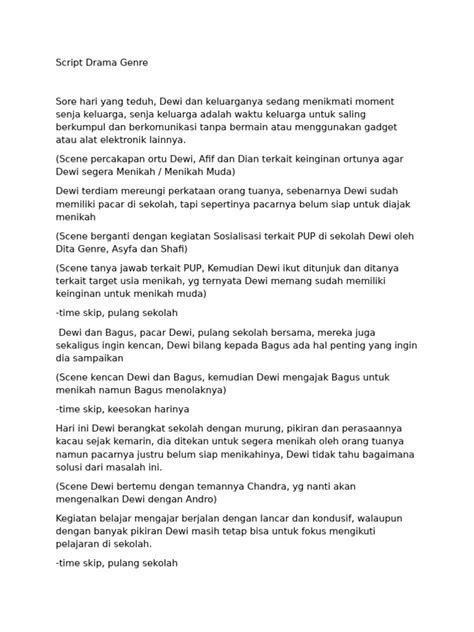 Script Drama Genre

Sore hari yang teduh, Dewi dan keluarganya sedang menikmati moment senja keluarga, senja keluarga adalah waktu keluarga untuk saling berkumpul dan berkomunikasi tanpa bermain atau menggunakan gadget atau alat elektronik lainnya.

(Scene percakapan ortu Dewi, Afif dan Dian terkait keinginan ortunya agar Dewi segera Menikah / Menikah Muda)

Dewi terdiam mereungi perkataan orang tuanya, sebenarnya Dewi sudah memiliki pacar di sekolah, tapi sepertinya pacarnya belum siap untuk diajak menikah

(Scene berganti dengan kegiatan Sosialisasi terkait PUP di sekolah Dewi oleh Dita Genre, Asyfa dan Shafi)

(Scene tanya jawab terkait PUP, Kemudian Dewi ikut ditunjuk dan ditanya terkait target usia menikah, yg ternyata Dewi memang sudah memiliki keinginan untuk menikah muda)

-time skip, pulang sekolah

Dewi dan Bagus, pacar Dewi, pulang sekolah bersama, mereka juga sekaligus ingin kencan, Dewi bilang kepada Bagus ada hal penting yang ingin dia sampaikan

(Scene kencan Dewi dan Bagus, kemudian Dewi mengajak Bagus untuk menikah namun Bagus menolaknya)

-time skip, keesokan harinya

Hari ini Dewi berangkat sekolah dengan murung, pikiran dan perasaannya kacau sejak kemarin, dia ditekan untuk segera menikah oleh orang tuanya namun pacarnya justru belum siap menikahinya, Dewi tidak tahu bagaimana solusi dari masalah ini.

(Scene Dewi bertemu dengan temannya Chandra, yg nanti akan mengenalkan Dewi dengan Andro)

Kegiatan belajar mengajar berjalan dengan lancar dan kondusif, walaupun dengan banyak pikiran Dewi masih tetap bisa untuk fokus mengikuti pelajaran di sekolah.

-time skip, pulang sekolah